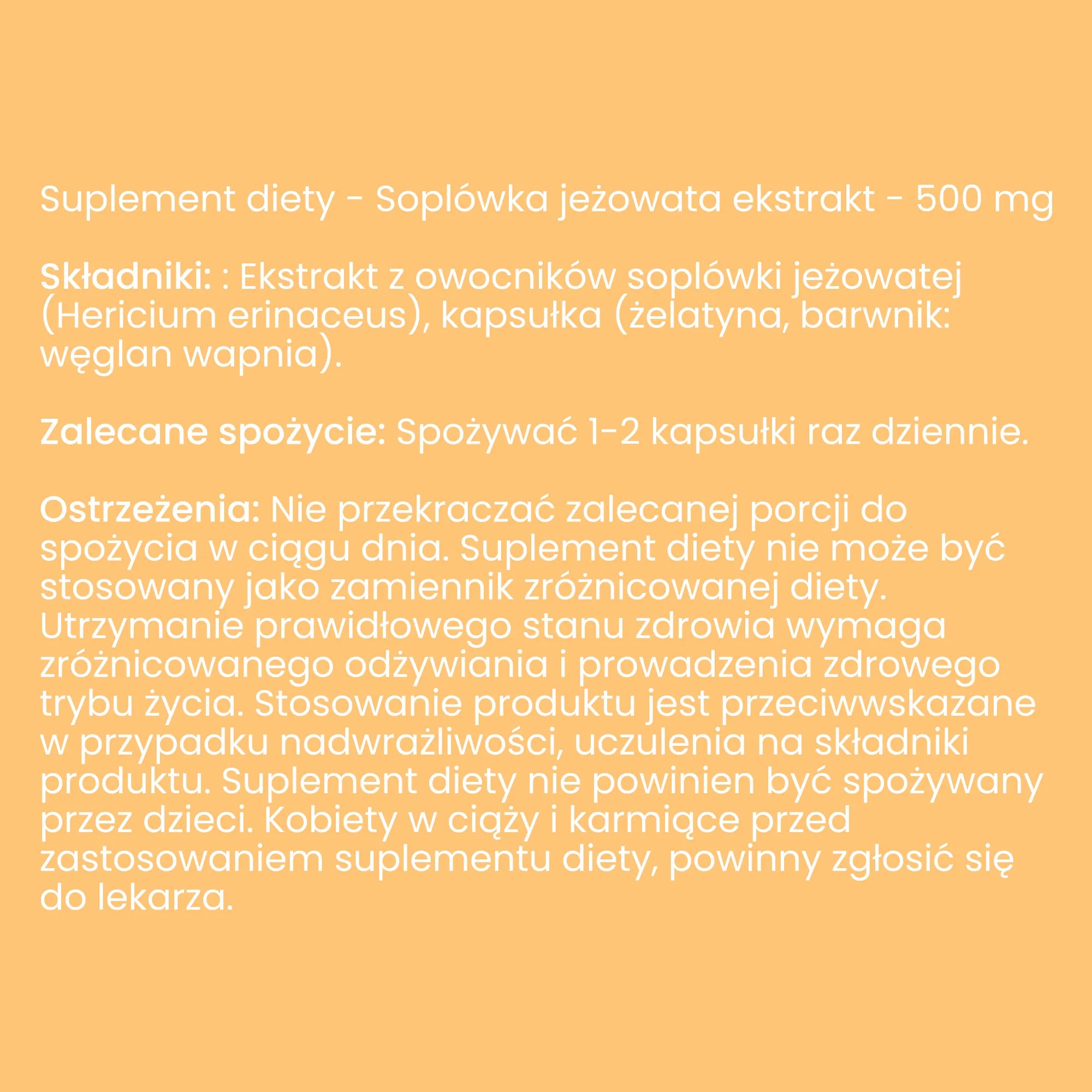 Suplement diety - Soplówka jeżowata ekstrakt - 500 mg

Składniki: : Ekstrakt z owocników soplówki jeżowatej (Hericium erinaceus), kapsułka (żelatyna, barwnik: węglan wapnia).

Zalecane spożycie: Spożywać 1-2 kapsułki raz dziennie.

Ostrzeżenia: Nie przekraczać zalecanej porcji do spożycia w ciągu dnia. Suplement diety nie może być stosowany jako zamiennik zróżnicowanej diety. Utrzymanie prawidłowego stanu zdrowia wymaga zróżnicowanego odżywiania i prowadzenia zdrowego trybu życia. Stosowanie produktu jest przeciwwskazane w przypadku nadwrażliwości, uczulenia na składniki produktu. Suplement diety nie powinien być spożywany przez dzieci. Kobiety w ciąży i karmiące przed zastosowaniem suplementu diety, powinny zgłosić się do lekarza.